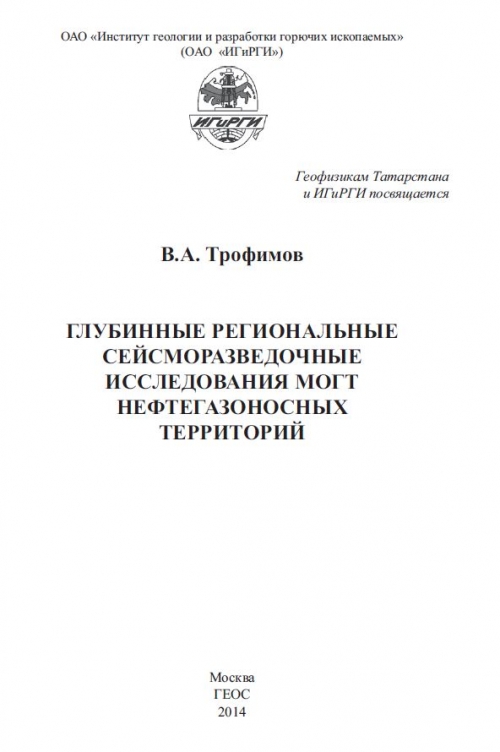 ОАО «Институт геологии и разработки горючих ископаемых»
(ОАО «ИГиРГИ»)

ИГиРГИ

Геофизикам Татарстана
и ИГиРГИ посвящается

В.А. Трофимов

ГЛУБИННЫЕ РЕГИОНАЛЬНЫЕ СЕЙСМОРАЗВЕДОЧНЫЕ ИССЛЕДОВАНИЯ МОГТ НЕФТЕГАЗОНОСНЫХ ТЕРРИТОРИЙ

Москва
ГЕОС
2014